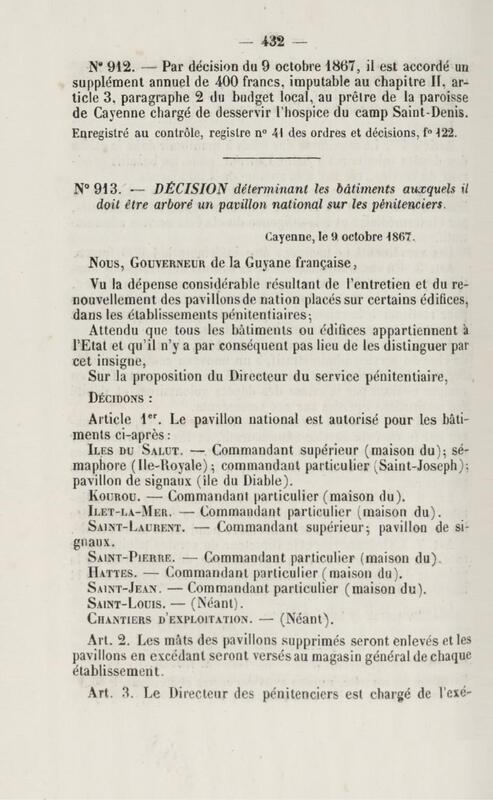 — 432 —

N° 912. — Par décision du 9 octobre 1867, il est accordé un supplément annuel de 400 francs, imputable au chapitre II, article 3, paragraphe 2 du budget local, au prêtre de la paroisse de Cayenne chargé de desservir l'hospice du camp Saint-Denis.

Enregistré au contrôle, registre n° 41 des ordres et décisions, f° 122.

N° 913. — DÉCISION déterminant les bâtiments auxquels il doit être arboré un pavillon national sur les pénitenciers.

Cayenne, le 9 octobre 1867.

Nous, Gouverneur de la Guyane française,

Vu la dépense considérable résultant de l'entretien et du renouvellement des pavillons de nation placés sur certains édifices, dans les établissements pénitentiaires;

Attendu que tous les bâtiments ou édifices appartiennent à l'Etat et qu'il n'y a par conséquent pas lieu de les distinguer par cet insigne,

Sur la proposition du Directeur du service pénitentiaire,

Décidons :

Article 1er. Le pavillon national est autorisé pour les bâtiments ci-après :

Iles du Salut. — Commandant supérieur (maison du); sémaphore (Ile-Royale); commandant particulier (Saint-Joseph); pavillon de signaux (île du Diable).

Kourou. — Commandant particulier (maison du).

Ilet-la-Mer. — Commandant particulier (maison du).

Saint-Laurent. — Commandant supérieur; pavillon de signaux.

Saint-Pierre. — Commandant particulier (maison du).

Hattes. — Commandant particulier (maison du).

Saint-Jean. — Commandant particulier (maison du).

Saint-Louis. — (Néant).

Chantiers d'exploitation. — (Néant).

Art. 2. Les mâts des pavillons supprimés seront enlevés et les pavillons en excédant seront versés au magasin général de chaque établissement.

Art. 3. Le Directeur des pénitenciers est chargé de l'exé-